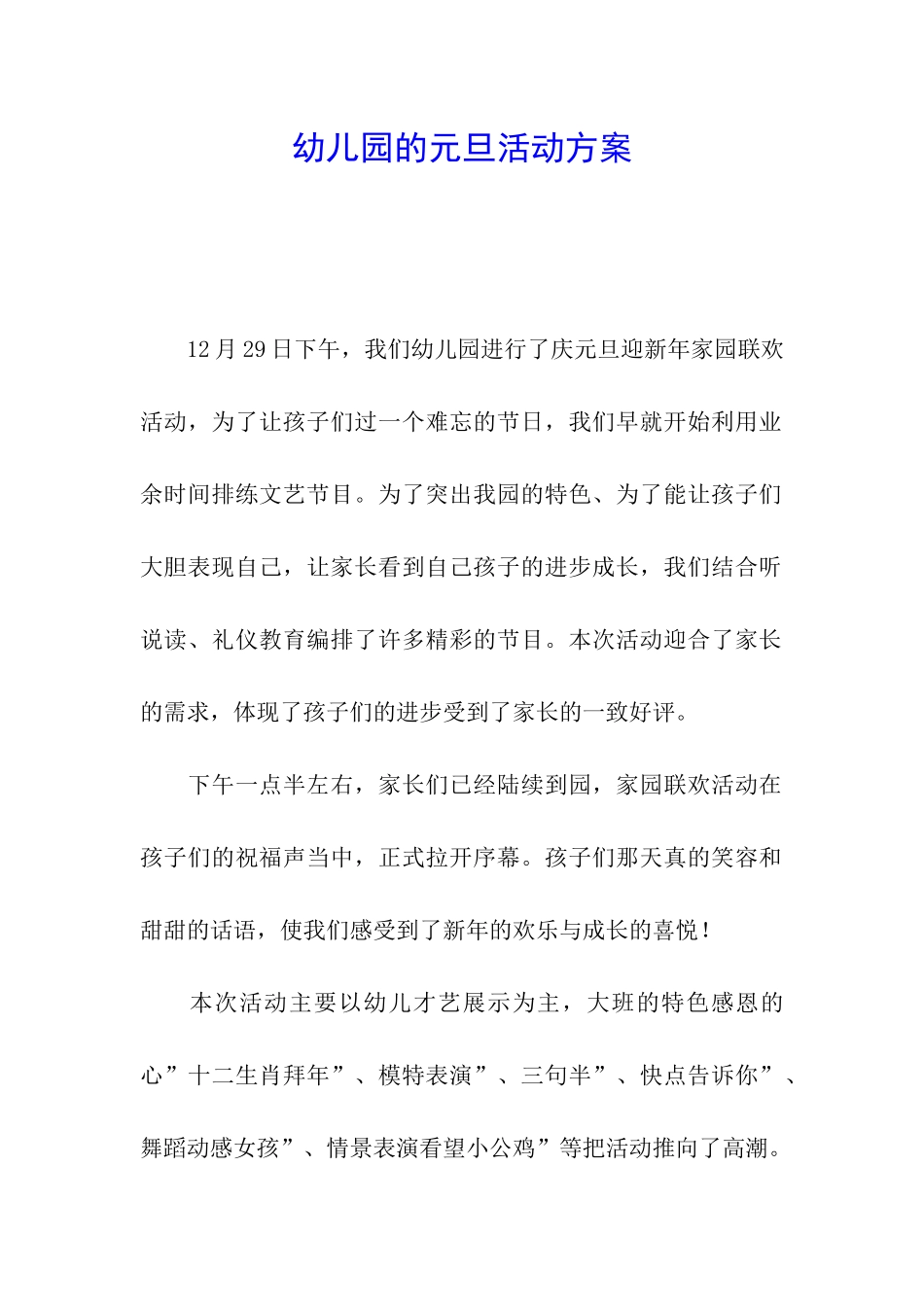 幼儿园的元旦活动方案

12月29日下午，我们幼儿园进行了庆元旦迎新年家园联欢活动，为了让孩子们过一个难忘的节日，我们早就开始利用业余时间排练文艺节目。为了突出我园的特色、为了能让孩子们大胆表现自己，让家长看到自己孩子的进步成长，我们结合听说读、礼仪教育编排了许多精彩的节目。本次活动迎合了家长的需求，体现了孩子们的进步受到了家长的一致好评。

下午一点半左右，家长们已经陆续到园，家园联欢活动在孩子们的祝福声当中，正式拉开序幕。孩子们那天真的笑容和甜甜的话语，使我们感受到了新年的欢乐与成长的喜悦！

本次活动主要以幼儿才艺展示为主，大班的特色感恩的心”十二生肖拜年”、模特表演”、三句半”、快点告诉你”、舞蹈动感女孩”、情景表演看望小公鸡”等把活动推向了高潮。